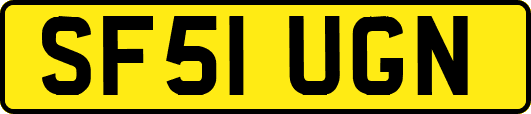 SF51 UGN